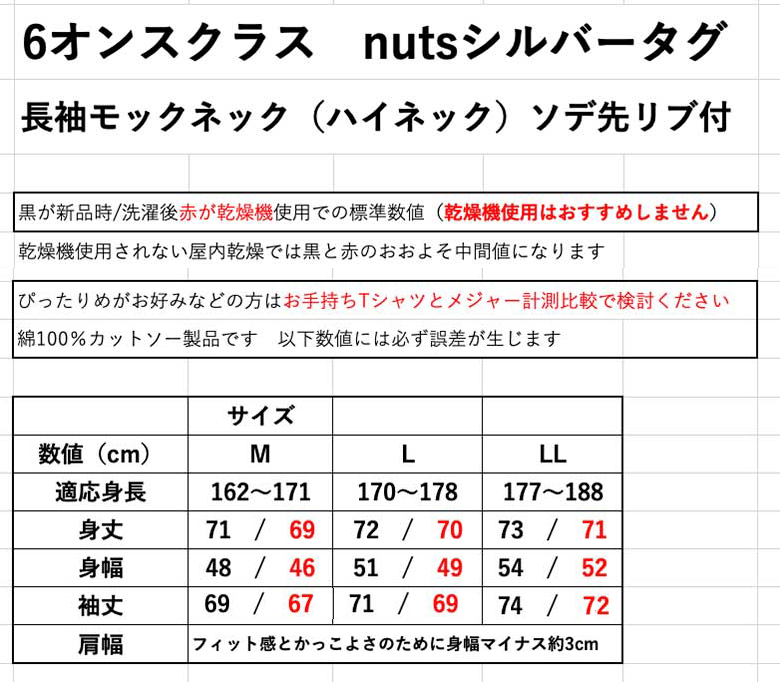 6オンスクラス　nutsシルバータグ

長袖モックネック（ハイネック）ソデ先リブ付

黒が新品時/洗濯後赤が乾燥機使用での標準数値（乾燥機使用はおすすめしません）

乾燥機使用されない屋内乾燥では黒と赤のおおよそ中間値になります

ぴったりめがお好みなどの方はお手持ちTシャツとメジャー計測比較で検討ください

綿100%カットソー製品です　以下数値には必ず誤差が生じます

| | サイズ | | |
|---|---|---|---|
| 数値（cm） | M | L | LL |
| 適応身長 | 162～171 | 170～178 | 177～188 |
| 身丈 | 71　/　69 | 72　/　70 | 73　/　71 |
| 身幅 | 48　/　46 | 51　/　49 | 54　/　52 |
| 袖丈 | 69　/　67 | 71　/　69 | 74　/　72 |
| 肩幅 | フィット感とかっこよさのために身幅マイナス約3cm | | |